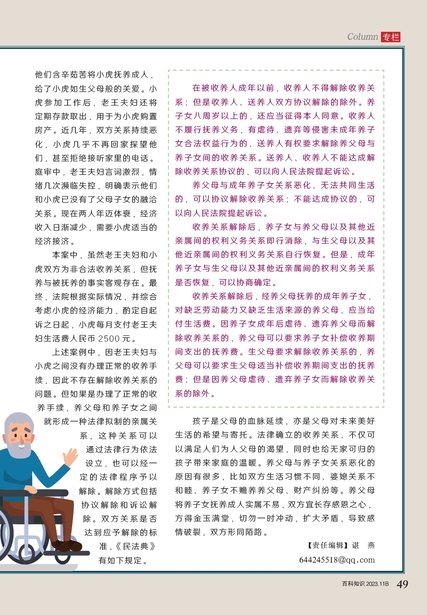 Column 专栏

他们含辛茹苦将小虎抚养成人，给了小虎如生父母般的关爱。小虎参加工作后，老王夫妇还将定期存款取出，用于为小虎购置房产。近几年，双方关系持续恶化，小虎几乎不再回家探望他们，甚至拒绝接听家里的电话。庭审中，老王夫妇言词激烈，情绪几次濒临失控，明确表示他们和小虎已没有了父母子女的融洽关系。现在两人年迈体衰，经济收入日渐减少，需要小虎适当的经济接济。

本案中，虽然老王夫妇和小虎双方为非合法收养关系，但抚养与被抚养的事实客观存在。最终，法院根据实际情况，并综合考虑小虎的经济能力，酌定自起诉之日起，小虎每月支付老王夫妇生活费人民币 2500 元。

上述案例中，因老王夫妇与小虎之间没有办理正常的收养手续，因此不存在解除收养关系的问题。但如果是办理了正常的收养手续，养父母和养子女之间就形成一种法律拟制的亲属关系，这种关系可以通过法律行为依法设立，也可以经一定的法律程序予以解除。解除方式包括协议解除和诉讼解除。双方关系是否达到应予解除的标准，《民法典》有如下规定。

在被收养人成年以前，收养人不得解除收养关系；但是收养人、送养人双方协议解除的除外。养子女八周岁以上的，还应当征得本人同意。收养人不履行抚养义务，有虐待、遗弃等侵害未成年养子女合法权益行为的，送养人有权要求解除养父母与养子女间的收养关系。送养人、收养人不能达成解除收养关系协议的，可以向人民法院提起诉讼。

养父母与成年养子女关系恶化、无法共同生活的，可以协议解除收养关系；不能达成协议的，可以向人民法院提起诉讼。

收养关系解除后，养子女与养父母以及其他近亲属间的权利义务关系即行消除，与生父母以及其他近亲属间的权利义务关系自行恢复。但是，成年养子女与生父母以及其他近亲属间的权利义务关系是否恢复，可以协商确定。

收养关系解除后，经养父母抚养的成年养子女，对缺乏劳动能力又缺乏生活来源的养父母，应当给付生活费。因养子女成年后虐待、遗弃养父母而解除收养关系的，养父母可以要求养子女补偿收养期间支出的抚养费。生父母要求解除收养关系的，养父母可以要求生父母适当补偿收养期间支出的抚养费；但是因养父母虐待、遗弃养子女而解除收养关系的除外。

孩子是父母的血脉延续，亦是父母对未来美好生活的希望与寄托。法律确立的收养关系，不仅可以满足人们为人父母的渴望，同时也给无家可归的孩子带来家庭的温暖。养父母与养子女关系恶化的原因有很多，比如双方生活习惯不同、婆媳关系不和睦、养子女不赡养养父母、财产纠纷等。养父母将养子女抚养成人实属不易，双方宜长存感恩之心，方得金玉满堂，切勿一时冲动，扩大矛盾，导致感情破裂，双方形同陌路。

【责任编辑】谌 燕
644245518@qq.com

百科知识 2023.11B 49